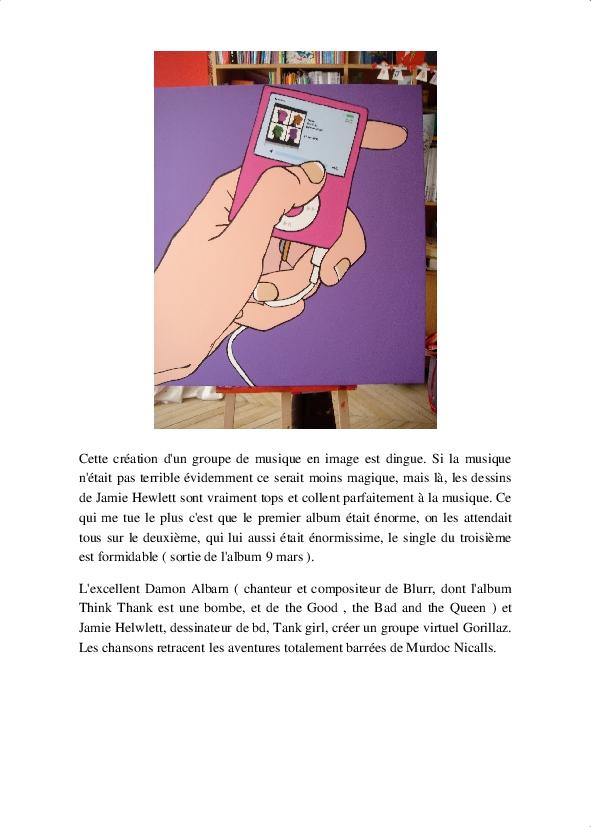 Cette création d'un groupe de musique en image est dingue. Si la musique n'était pas terrible évidemment ce serait moins magique, mais là, les dessins de Jamie Hewlett sont vraiment tops et collent parfaitement à la musique. Ce qui me tue le plus c'est que le premier album était énorme, on les attendait tous sur le deuxième, qui lui aussi était énormissime, le single du troisième est formidable ( sortie de l'album 9 mars ).

L'excellent Damon Albarn ( chanteur et compositeur de Blurr, dont l'album Think Thank est une bombe, et de the Good , the Bad and the Queen ) et Jamie Helwlett, dessinateur de bd, Tank girl, créer un groupe virtuel Gorillaz. Les chansons retracent les aventures totalement barrées de Murdoc Nicalls.